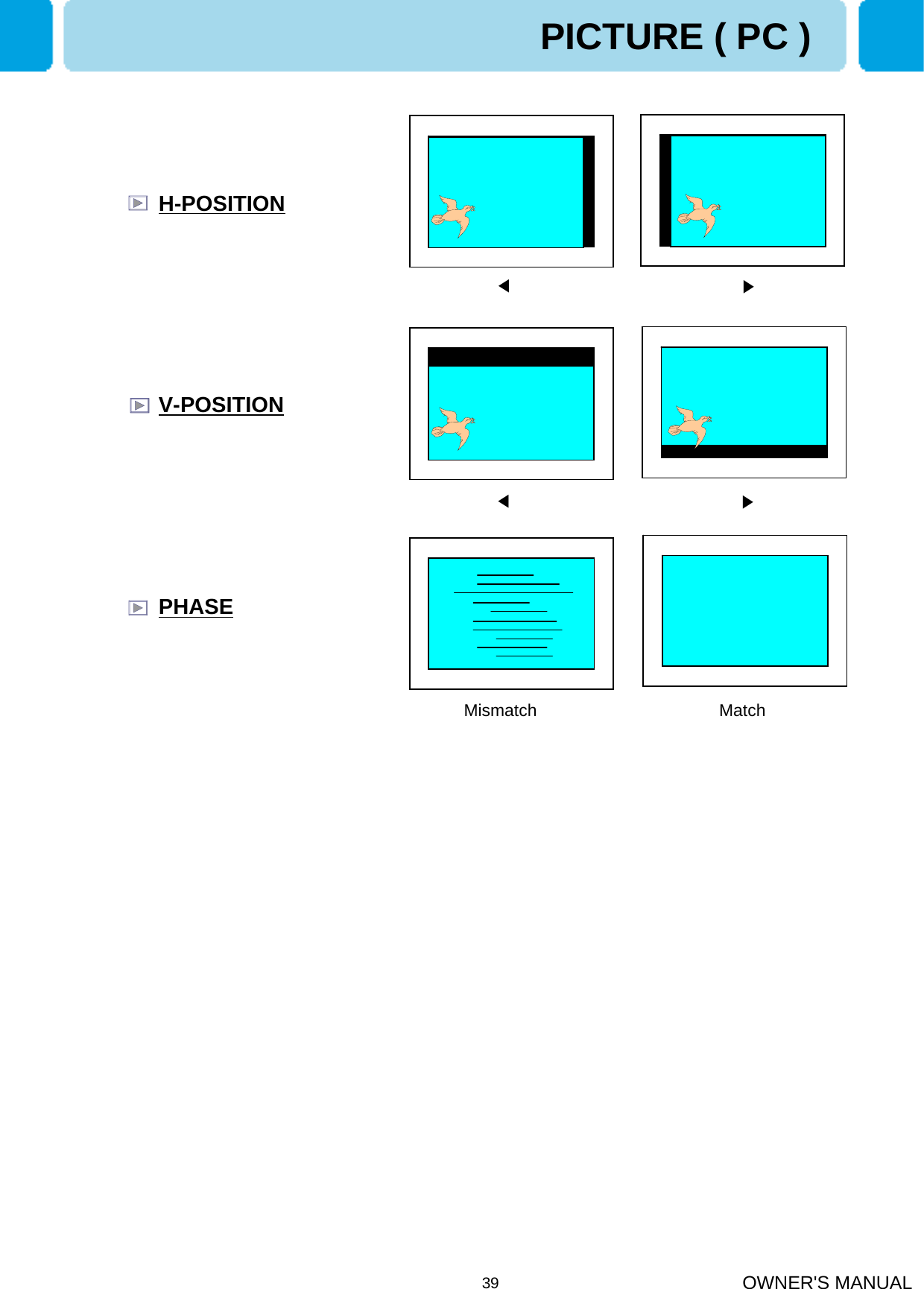 PICTURE ( PC )

H-POSITION

◀ ▶

V-POSITION

◀ ▶

PHASE

Mismatch Match

39 OWNER'S MANUAL